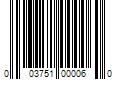 0 03751 00006 0